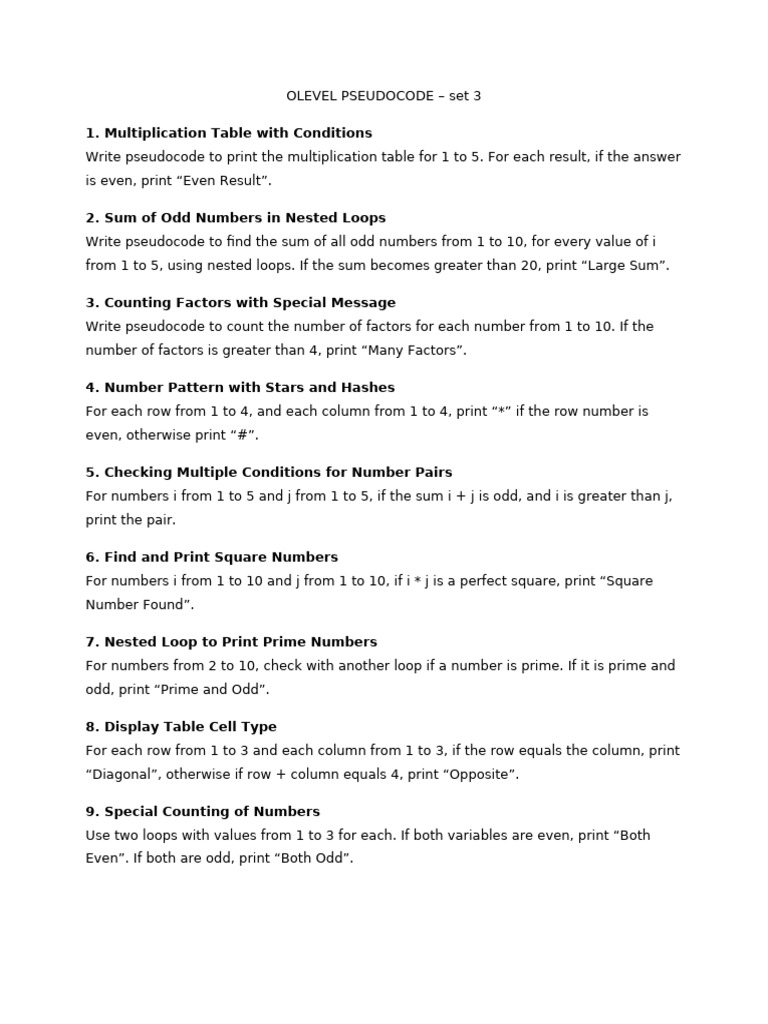 OLEVEL PSEUDOCODE – set 3

**1. Multiplication Table with Conditions**
Write pseudocode to print the multiplication table for 1 to 5. For each result, if the answer is even, print “Even Result”.

**2. Sum of Odd Numbers in Nested Loops**
Write pseudocode to find the sum of all odd numbers from 1 to 10, for every value of i from 1 to 5, using nested loops. If the sum becomes greater than 20, print “Large Sum”.

**3. Counting Factors with Special Message**
Write pseudocode to count the number of factors for each number from 1 to 10. If the number of factors is greater than 4, print “Many Factors”.

**4. Number Pattern with Stars and Hashes**
For each row from 1 to 4, and each column from 1 to 4, print “*” if the row number is even, otherwise print “#”.

**5. Checking Multiple Conditions for Number Pairs**
For numbers i from 1 to 5 and j from 1 to 5, if the sum i + j is odd, and i is greater than j, print the pair.

**6. Find and Print Square Numbers**
For numbers i from 1 to 10 and j from 1 to 10, if i * j is a perfect square, print “Square Number Found”.

**7. Nested Loop to Print Prime Numbers**
For numbers from 2 to 10, check with another loop if a number is prime. If it is prime and odd, print “Prime and Odd”.

**8. Display Table Cell Type**
For each row from 1 to 3 and each column from 1 to 3, if the row equals the column, print “Diagonal”, otherwise if row + column equals 4, print “Opposite”.

**9. Special Counting of Numbers**
Use two loops with values from 1 to 3 for each. If both variables are even, print “Both Even”. If both are odd, print “Both Odd”.